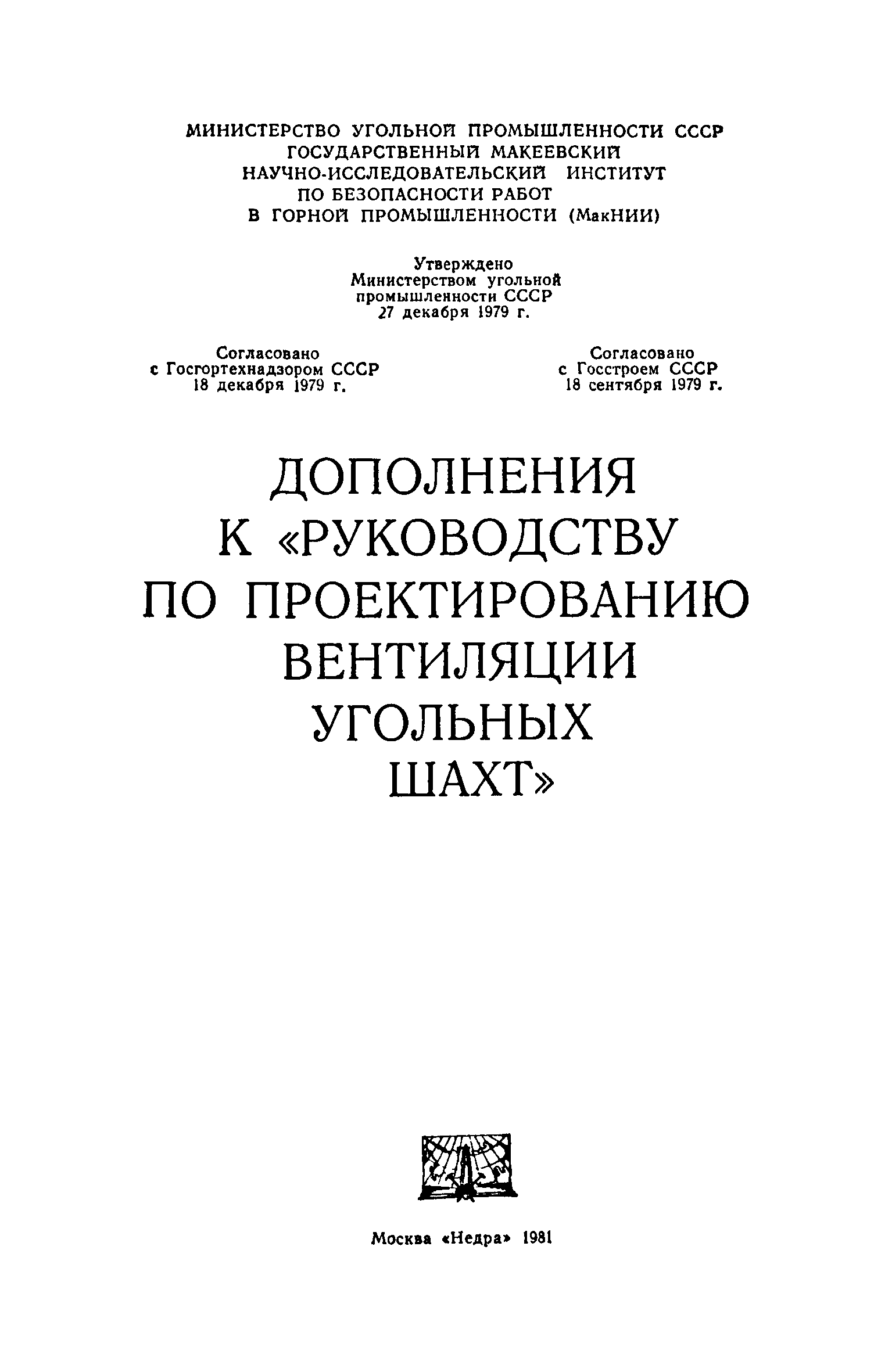 МИНИСТЕРСТВО УГОЛЬНОЙ ПРОМЫШЛЕННОСТИ СССР
ГОСУДАРСТВЕННЫЙ МАКЕЕВСКИЙ
НАУЧНО-ИССЛЕДОВАТЕЛЬСКИЙ ИНСТИТУТ
ПО БЕЗОПАСНОСТИ РАБОТ
В ГОРНОЙ ПРОМЫШЛЕННОСТИ (МакНИИ)

Утверждено
Министерством угольной
промышленности СССР
27 декабря 1979 г.

Согласовано
с Госгортехнадзором СССР
18 декабря 1979 г.

Согласовано
с Госстроем СССР
18 сентября 1979 г.

ДОПОЛНЕНИЯ
К «РУКОВОДСТВУ
ПО ПРОЕКТИРОВАНИЮ
ВЕНТИЛЯЦИИ
УГОЛЬНЫХ
ШАХТ»

Москва «Недра» 1981